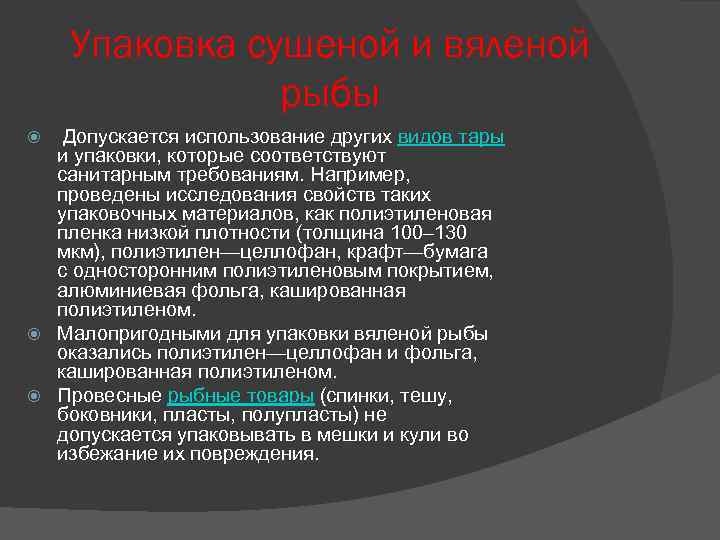 Упаковка сушеной и вяленой рыбы

Допускается использование других видов тары и упаковки, которые соответствуют санитарным требованиям. Например, проведены исследования свойств таких упаковочных материалов, как полиэтиленовая пленка низкой плотности (толщина 100–130 мкм), полиэтилен—целлофан, крафт—бумага с односторонним полиэтиленовым покрытием, алюминиевая фольга, кашированная полиэтиленом.

Малопригодными для упаковки вяленой рыбы оказались полиэтилен—целлофан и фольга, кашированная полиэтиленом.

Провесные рыбные товары (спинки, тешу, боковники, пласты, полупласты) не допускается упаковывать в мешки и кули во избежание их повреждения.